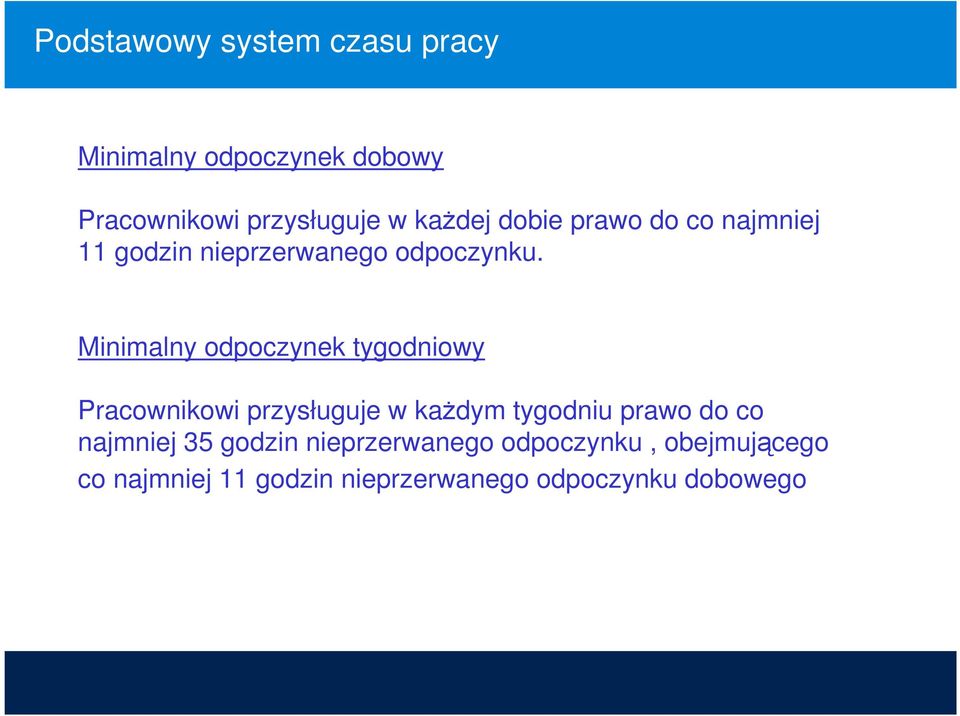 Podstawowy system czasu pracy

Minimalny odpoczynek dobowy

Pracownikowi przysługuje w każdej dobie prawo do co najmniej 11 godzin nieprzerwanego odpoczynku.

Minimalny odpoczynek tygodniowy

Pracownikowi przysługuje w każdym tygodniu prawo do co najmniej 35 godzin nieprzerwanego odpoczynku , obejmującego co najmniej 11 godzin nieprzerwanego odpoczynku dobowego